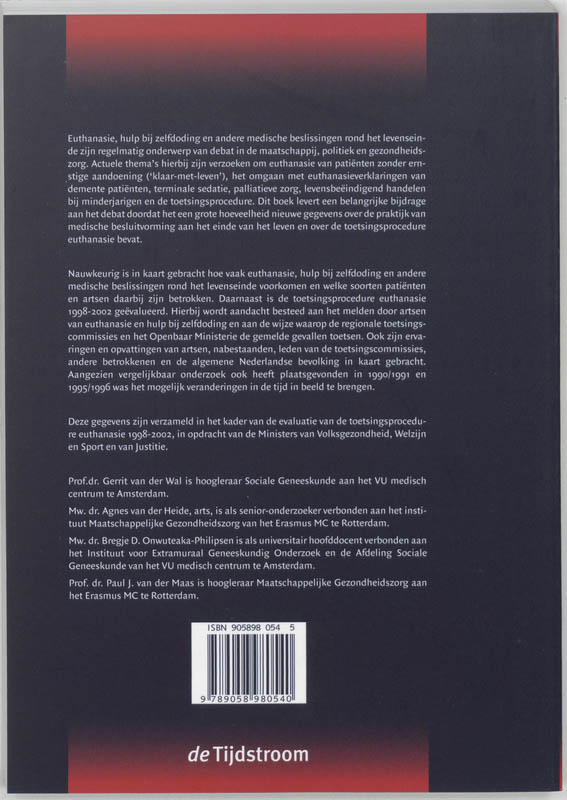 Euthanasie, hulp bij zelfdoding en andere medische beslissingen rond het levenseinde zijn regelmatig onderwerp van debat in de maatschappij, politiek en gezondheidszorg. Actuele thema's hierbij zijn verzoeken om euthanasie van patiënten zonder ernstige aandoening ('klaar-met-leven'), het omgaan met euthanasieverklaringen van demente patiënten, terminale sedatie, palliatieve zorg, levensbeëindigend handelen bij minderjarigen en de toetsingsprocedure. Dit boek levert een belangrijke bijdrage aan het debat doordat het een grote hoeveelheid nieuwe gegevens over de praktijk van medische besluitvorming aan het einde van het leven en over de toetsingsprocedure euthanasie bevat.

Nauwkeurig is in kaart gebracht hoe vaak euthanasie, hulp bij zelfdoding en andere medische beslissingen rond het levenseinde voorkomen en welke soorten patiënten en artsen daarbij zijn betrokken. Daarnaast is de toetsingsprocedure euthanasie 1998-2002 geëvalueerd. Hierbij wordt aandacht besteed aan het melden door artsen van euthanasie en hulp bij zelfdoding en aan de wijze waarop de regionale toetsingscommissies en het Openbaar Ministerie de gemelde gevallen toetsen. Ook zijn ervaringen en opvattingen van artsen, nabestaanden, leden van de toetsingscommissies, andere betrokkenen en de algemene Nederlandse bevolking in kaart gebracht. Aangezien vergelijkbaar onderzoek ook heeft plaatsgevonden in 1990/1991 en 1995/1996 was het mogelijk veranderingen in de tijd in beeld te brengen.

Deze gegevens zijn verzameld in het kader van de evaluatie van de toetsingsprocedure euthanasie 1998-2002, in opdracht van de Ministers van Volksgezondheid, Welzijn en Sport en van Justitie.

Prof.dr. Gerrit van der Wal is hoogleraar Sociale Geneeskunde aan het VU medisch centrum te Amsterdam.

Mw. dr. Agnes van der Heide, arts, is als senior-onderzoeker verbonden aan het instituut Maatschappelijke Gezondheidszorg van het Erasmus MC te Rotterdam.

Mw. dr. Bregje D. Onwuteaka-Philipsen is als universitair hoofddocent verbonden aan het Instituut voor Extramuraal Geneeskundig Onderzoek en de Afdeling Sociale Geneeskunde van het VU medisch centrum te Amsterdam.

Prof. dr. Paul J. van der Maas is hoogleraar Maatschappelijke Gezondheidszorg aan het Erasmus MC te Rotterdam.

ISBN 905898 054 5

9 789058 980540

de Tijdstroom